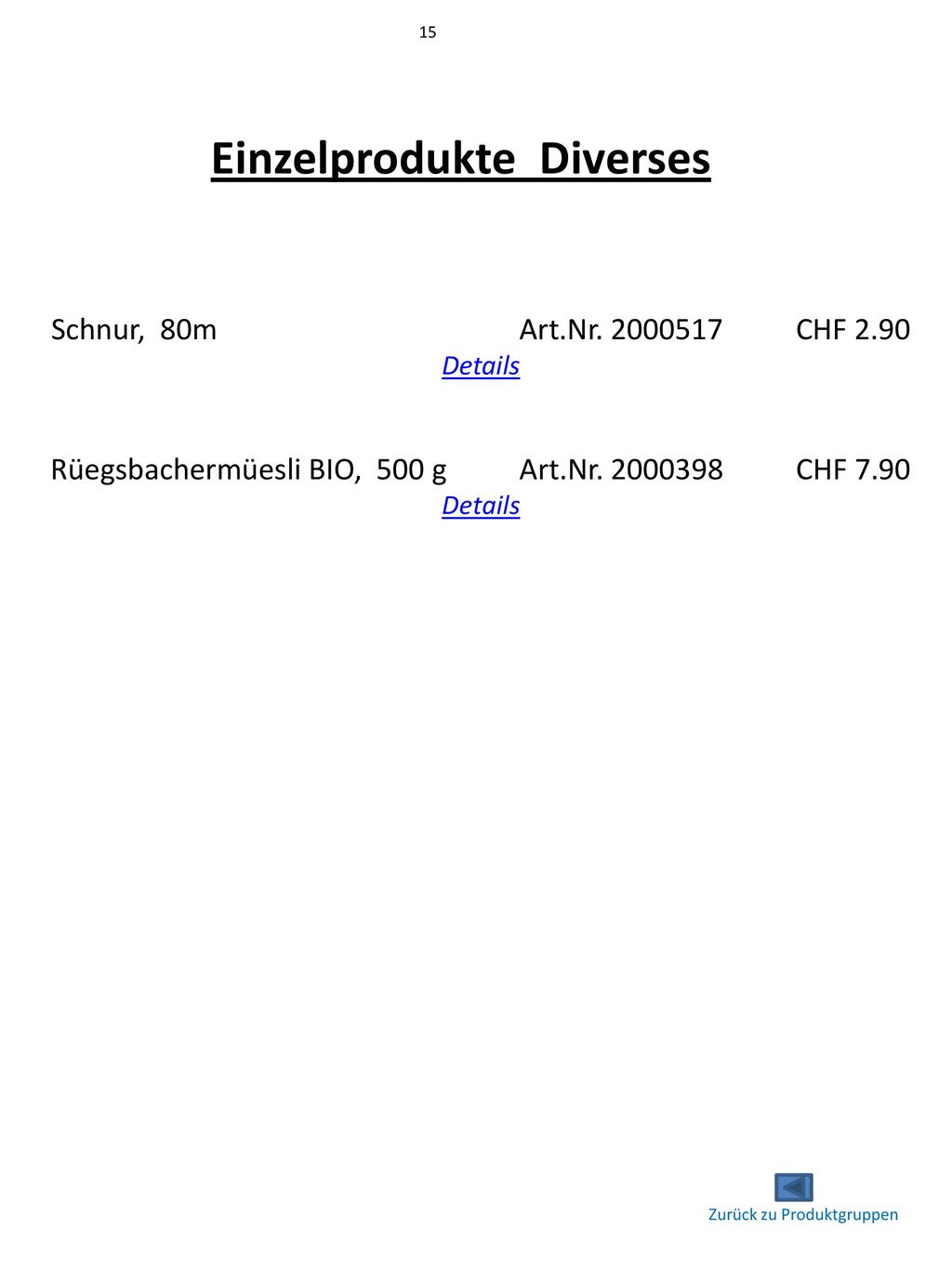 15

Einzelprodukte Diverses

Schnur, 80m Art.Nr. 2000517 CHF 2.90
Details

Rüegsbachermüesli BIO, 500 g Art.Nr. 2000398 CHF 7.90
Details

Zurück zu Produktgruppen